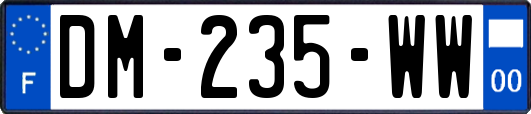 F

DM-235-WW

00